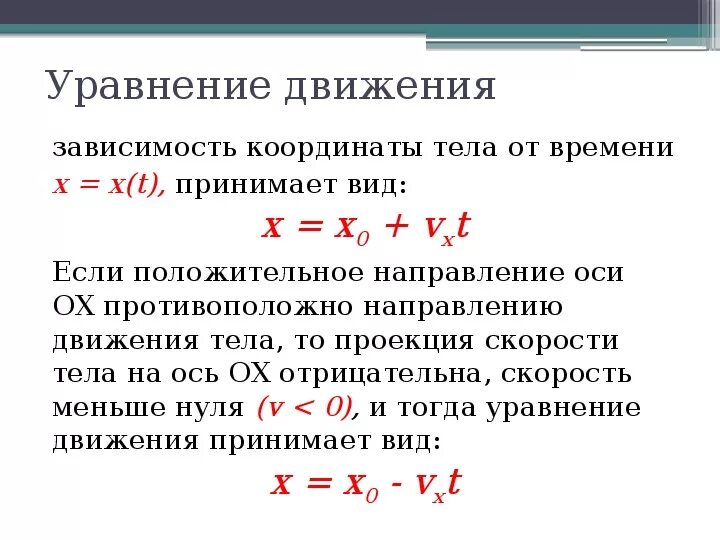 Уравнение движения

зависимость координаты тела от времени $x = x(t)$, принимает вид:

$x = x_0 + v_x t$

Если положительное направление оси ОХ противоположно направлению движения тела, то проекция скорости тела на ось ОХ отрицательна, скорость меньше нуля $(v < 0)$, и тогда уравнение движения принимает вид:

$x = x_0 - v_x t$